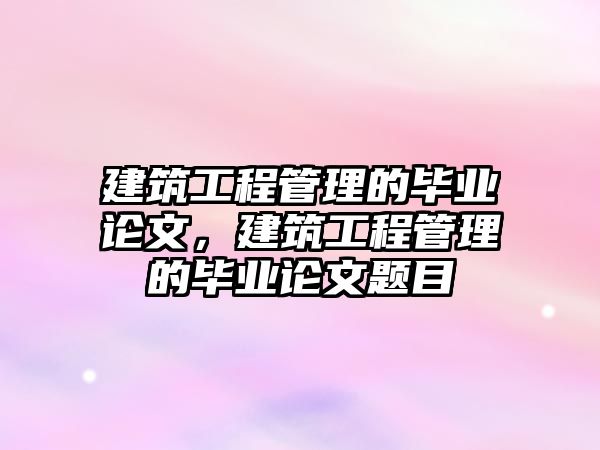 建筑工程管理的毕业论文，建筑工程管理的毕业论文题目